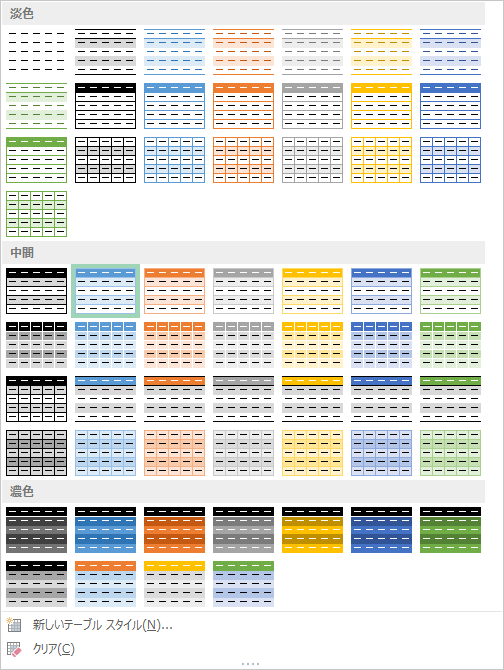 淡色

中間

濃色

新しいテーブル スタイル(N)...

クリア(C)